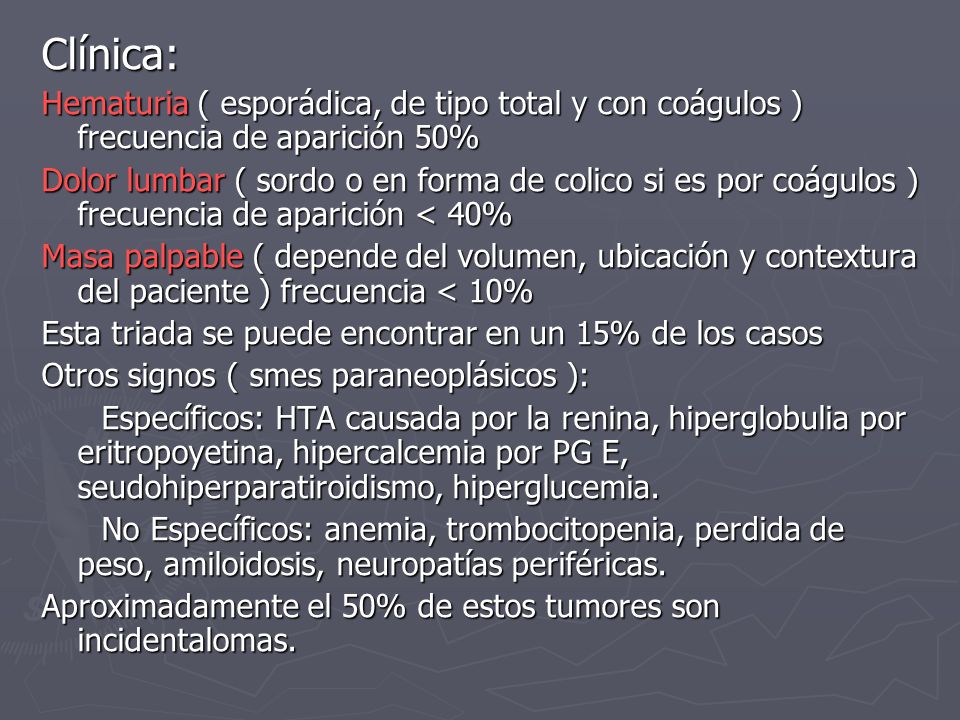 Clínica:

Hematuria ( esporádica, de tipo total y con coágulos ) frecuencia de aparición 50%

Dolor lumbar ( sordo o en forma de colico si es por coágulos ) frecuencia de aparición < 40%

Masa palpable ( depende del volumen, ubicación y contextura del paciente ) frecuencia < 10%

Esta triada se puede encontrar en un 15% de los casos

Otros signos ( smes paraneoplásicos ):

Específicos: HTA causada por la renina, hiperglobulia por eritropoyetina, hipercalcemia por PG E, seudohiperparatiroidismo, hiperglucemia.

No Específicos: anemia, trombocitopenia, perdida de peso, amiloidosis, neuropatías periféricas.

Aproximadamente el 50% de estos tumores son incidentalomas.